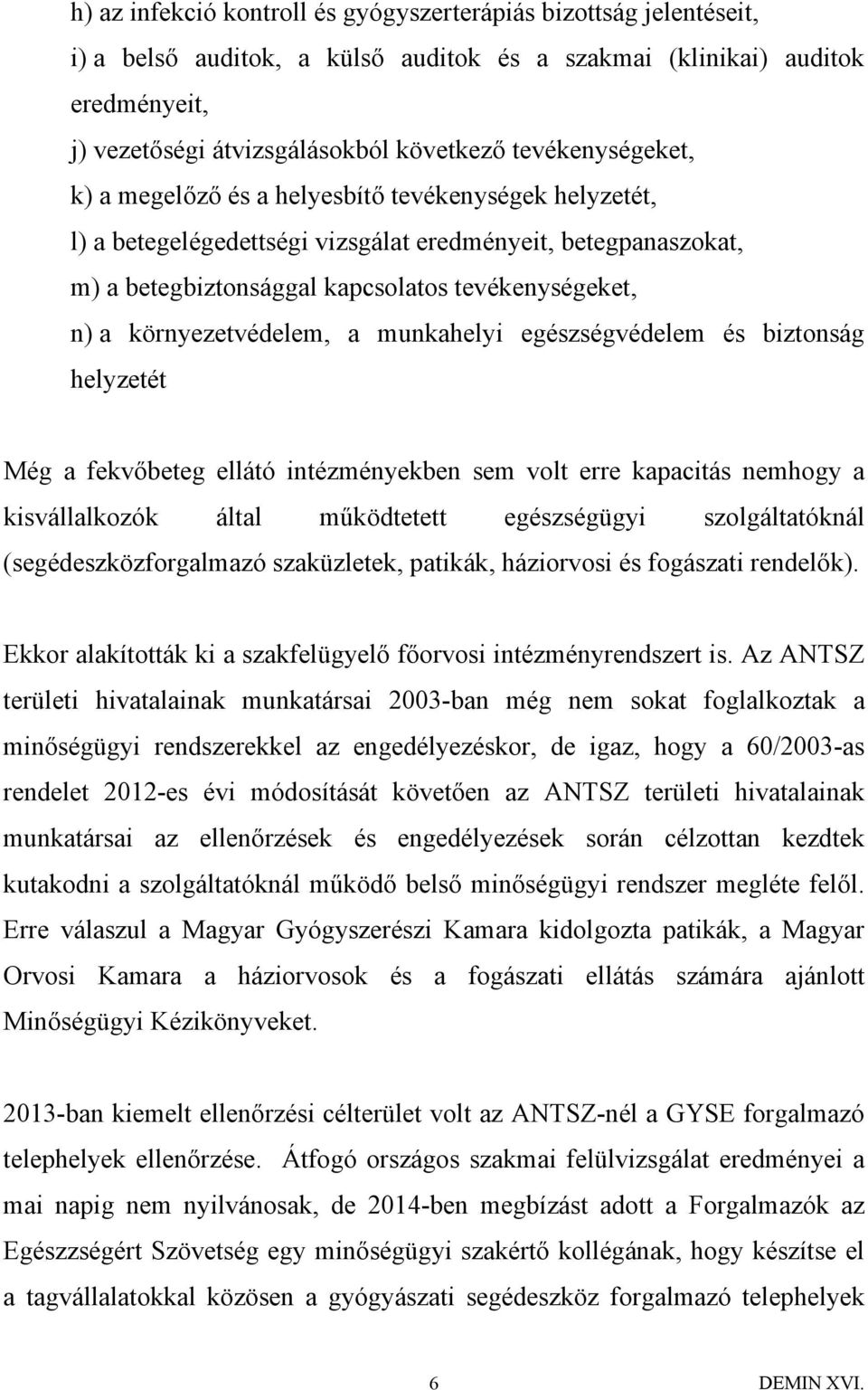 h) az infekció kontroll és gyógyszerterápiás bizottság jelentéseit,
i) a belső auditok, a külső auditok és a szakmai (klinikai) auditok eredményeit,
j) vezetőségi átvizsgálásokból következő tevékenységeket,
k) a megelőző és a helyesbítő tevékenységek helyzetét,
l) a betegelégedettségi vizsgálat eredményeit, betegpanaszokat,
m) a betegbiztonsággal kapcsolatos tevékenységeket,
n) a környezetvédelem, a munkahelyi egészségvédelem és biztonság helyzetét

Még a fekvőbeteg ellátó intézményekben sem volt erre kapacitás nemhogy a kisvállalkozók által működtetett egészségügyi szolgáltatóknál (segédeszközforgalmazó szaküzletek, patikák, háziorvosi és fogászati rendelők).

Ekkor alakították ki a szakfelügyelő főorvosi intézményrendszert is. Az ANTSZ területi hivatalainak munkatársai 2003-ban még nem sokat foglalkoztak a minőségügyi rendszerekkel az engedélyezéskor, de igaz, hogy a 60/2003-as rendelet 2012-es évi módosítását követően az ANTSZ területi hivatalainak munkatársai az ellenőrzések és engedélyezések során célzottan kezdtek kutakodni a szolgáltatóknál működő belső minőségügyi rendszer megléte felől. Erre válaszul a Magyar Gyógyszerészi Kamara kidolgozta patikák, a Magyar Orvosi Kamara a háziorvosok és a fogászati ellátás számára ajánlott Minőségügyi Kézikönyveket.

2013-ban kiemelt ellenőrzési célterület volt az ANTSZ-nél a GYSE forgalmazó telephelyek ellenőrzése. Átfogó országos szakmai felülvizsgálat eredményei a mai napig nem nyilvánosak, de 2014-ben megbízást adott a Forgalmazók az Egészségért Szövetség egy minőségügyi szakértő kollégának, hogy készítse el a tagvállalatokkal közösen a gyógyászati segédeszköz forgalmazó telephelyek

6

DEMIN XVI.